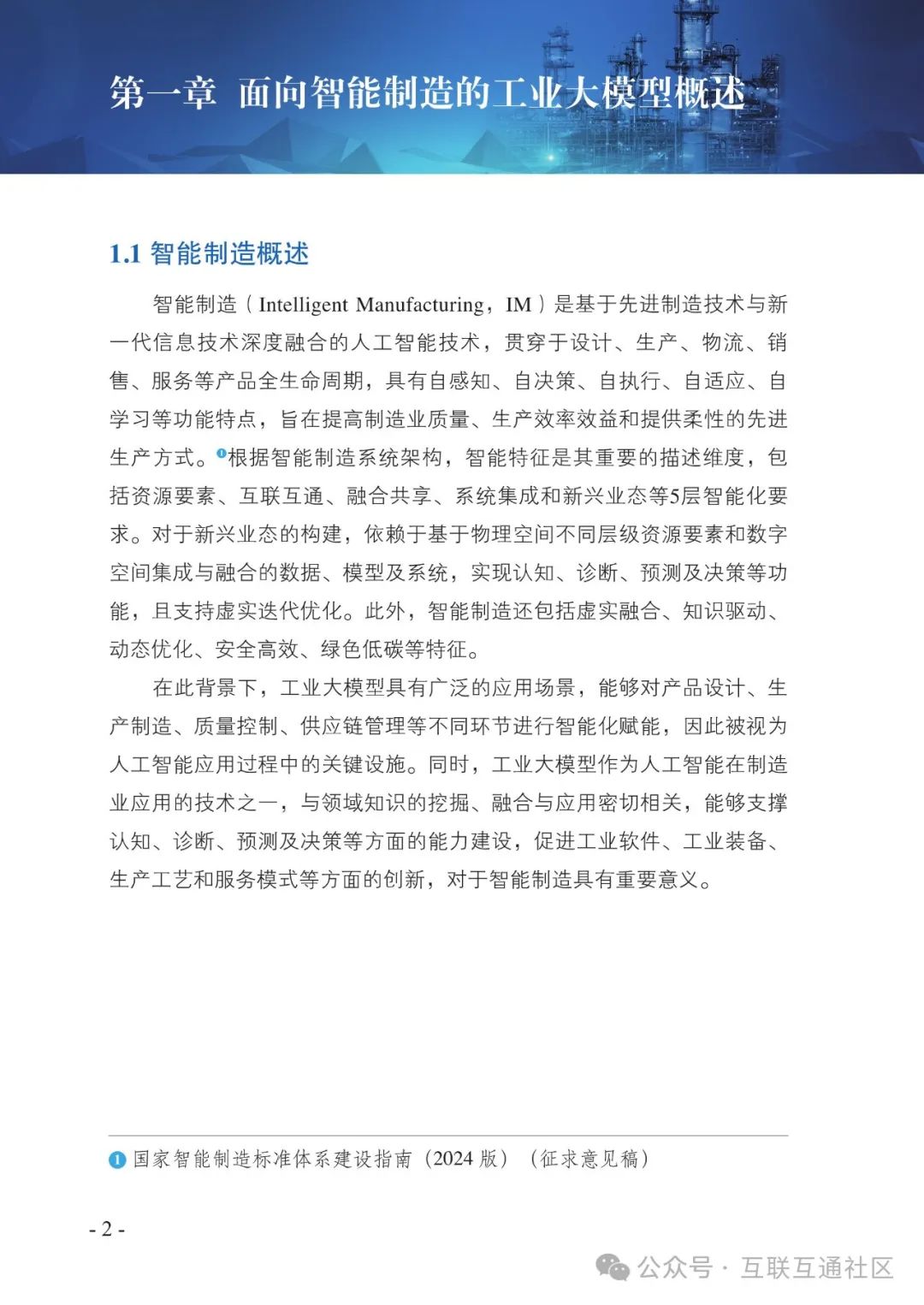 第一章 面向智能制造的工业大模型概述

1.1 智能制造概述

智能制造（Intelligent Manufacturing，IM）是基于先进制造技术与新一代信息技术深度融合的人工智能技术，贯穿于设计、生产、物流、销售、服务等产品全生命周期，具有自感知、自决策、自执行、自适应、自学习等功能特点，旨在提高制造业质量、生产效率效益和提供柔性的先进生产方式。❶根据智能制造系统架构，智能特征是其重要的描述维度，包括资源要素、互联互通、融合共享、系统集成和新兴业态等5层智能化要求。对于新兴业态的构建，依赖于基于物理空间不同层级资源要素和数字空间集成与融合的数据、模型及系统，实现认知、诊断、预测及决策等功能，且支持虚实迭代优化。此外，智能制造还包括虚实融合、知识驱动、动态优化、安全高效、绿色低碳等特征。

在此背景下，工业大模型具有广泛的应用场景，能够对产品设计、生产制造、质量控制、供应链管理等不同环节进行智能化赋能，因此被视为人工智能应用过程中的关键设施。同时，工业大模型作为人工智能在制造业应用的技术之一，与领域知识的挖掘、融合与应用密切相关，能够支撑认知、诊断、预测及决策等方面的能力建设，促进工业软件、工业装备、生产工艺和服务模式等方面的创新，对于智能制造具有重要意义。

❶ 国家智能制造标准体系建设指南（2024 版）（征求意见稿）

- 2 -

公众号 · 互联互通社区